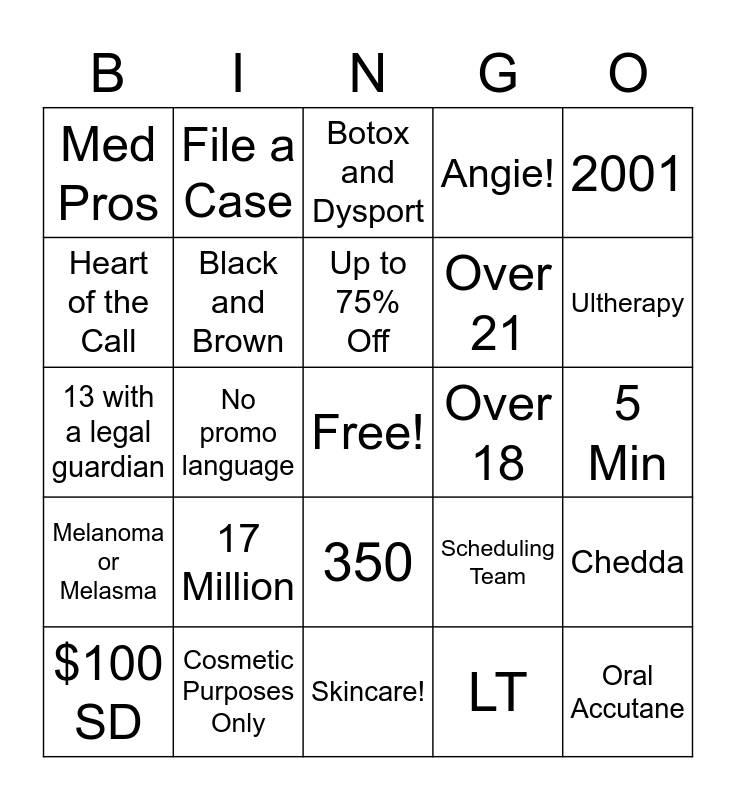 | B | I | N | G | O |
|---|---|---|---|---|
| Med Pros | File a Case | Botox and Dysport | Angie! | 2001 |
| Heart of the Call | Black and Brown | Up to 75% Off | Over 21 | Ultherapy |
| 13 with a legal guardian | No promo language | Free! | Over 18 | 5 Min |
| Melanoma or Melasma | 17 Million | 350 | Scheduling Team | Chedda |
| \$100 SD | Cosmetic Purposes Only | Skincare! | LT | Oral Accutane |